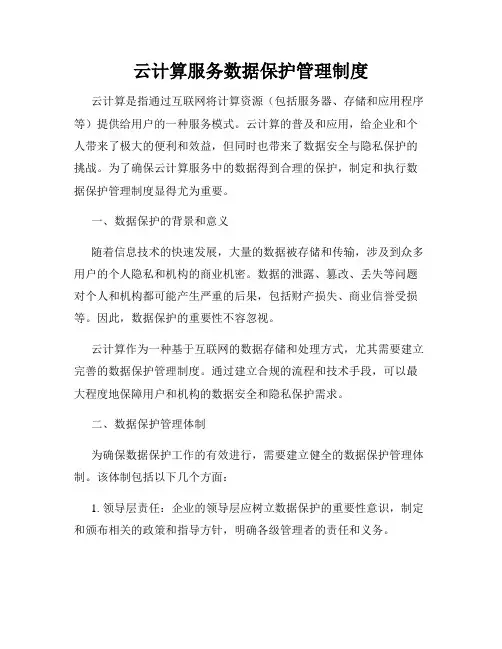 云计算服务数据保护管理制度

云计算是指通过互联网将计算资源（包括服务器、存储和应用程序等）提供给用户的一种服务模式。云计算的普及和应用，给企业和个人带来了极大的便利和效益，但同时也带来了数据安全与隐私保护的挑战。为了确保云计算服务中的数据得到合理的保护，制定和执行数据保护管理制度显得尤为重要。

一、数据保护的背景和意义

随着信息技术的快速发展，大量的数据被存储和传输，涉及到众多用户的个人隐私和机构的商业机密。数据的泄露、篡改、丢失等问题对个人和机构都可能产生严重的后果，包括财产损失、商业信誉受损等。因此，数据保护的重要性不容忽视。

云计算作为一种基于互联网的数据存储和处理方式，尤其需要建立完善的数据保护管理制度。通过建立合规的流程和技术手段，可以最大程度地保障用户和机构的数据安全和隐私保护需求。

二、数据保护管理体制

为确保数据保护工作的有效进行，需要建立健全的数据保护管理体制。该体制包括以下几个方面：

1. 领导层责任：企业的领导层应树立数据保护的重要性意识，制定和颁布相关的政策和指导方针，明确各级管理者的责任和义务。